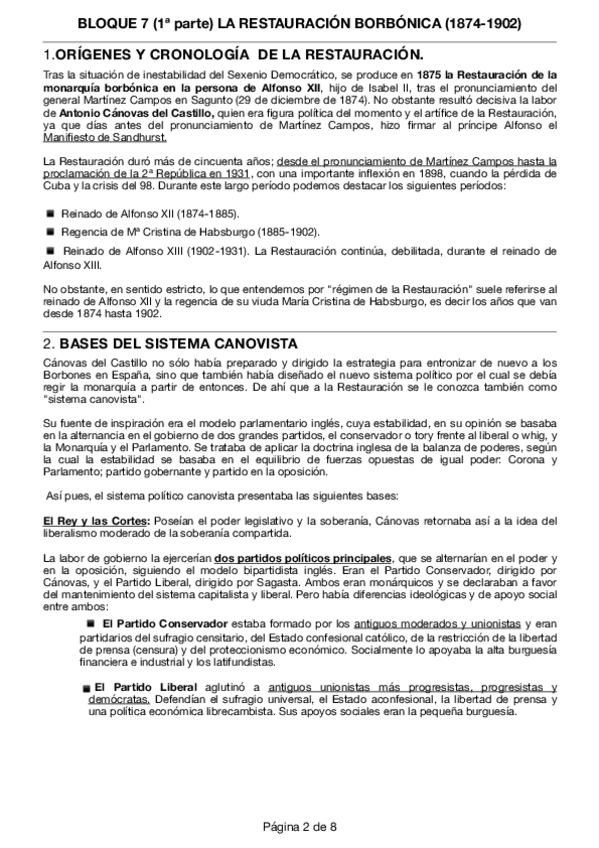 BLOQUE 7 (1ª parte) LA RESTAURACIÓN BORBÓNICA (1874-1902)

1.ORÍGENES Y CRONOLOGÍA DE LA RESTAURACIÓN.

Tras la situación de inestabilidad del Sexenio Democrático, se produce en 1875 la Restauración de la monarquía borbónica en la persona de Alfonso XII, hijo de Isabel II, tras el pronunciamiento del general Martínez Campos en Sagunto (29 de diciembre de 1874). No obstante resultó decisiva la labor de Antonio Cánovas del Castillo, quien era figura política del momento y el artífice de la Restauración, ya que días antes del pronunciamiento de Martínez Campos, hizo firmar al príncipe Alfonso el Manifiesto de Sandhurst.

La Restauración duró más de cincuenta años; desde el pronunciamiento de Martínez Campos hasta la proclamación de la 2ª República en 1931, con una importante inflexión en 1898, cuando la pérdida de Cuba y la crisis del 98. Durante este largo período podemos destacar los siguientes períodos:

■ Reinado de Alfonso XII (1874-1885).

■ Regencia de Mª Cristina de Habsburgo (1885-1902).

■ Reinado de Alfonso XIII (1902-1931). La Restauración continúa, debilitada, durante el reinado de Alfonso XIII.

No obstante, en sentido estricto, lo que entendemos por "régimen de la Restauración" suele referirse al reinado de Alfonso XII y la regencia de su viuda María Cristina de Habsburgo, es decir los años que van desde 1874 hasta 1902.

2. BASES DEL SISTEMA CANOVISTA

Cánovas del Castillo no sólo había preparado y dirigido la estrategia para entronizar de nuevo a los Borbones en España, sino que también había diseñado el nuevo sistema político por el cual se debía regir la monarquía a partir de entonces. De ahí que a la Restauración se le conozca también como "sistema canovista".

Su fuente de inspiración era el modelo parlamentario inglés, cuya estabilidad, en su opinión se basaba en la alternancia en el gobierno de dos grandes partidos, el conservador o tory frente al liberal o whig, y la Monarquía y el Parlamento. Se trataba de aplicar la doctrina inglesa de la balanza de poderes, según la cual la estabilidad se basaba en el equilibrio de fuerzas opuestas de igual poder: Corona y Parlamento; partido gobernante y partido en la oposición.

Así pues, el sistema político canovista presentaba las siguientes bases:

El Rey y las Cortes: Poseían el poder legislativo y la soberanía, Cánovas retornaba así a la idea del liberalismo moderado de la soberanía compartida.

La labor de gobierno la ejercerían dos partidos políticos principales, que se alternarían en el poder y en la oposición, siguiendo el modelo bipartidista inglés. Eran el Partido Conservador, dirigido por Cánovas, y el Partido Liberal, dirigido por Sagasta. Ambos eran monárquicos y se declaraban a favor del mantenimiento del sistema capitalista y liberal. Pero había diferencias ideológicas y de apoyo social entre ambos:

■ El Partido Conservador estaba formado por los antiguos moderados y unionistas y eran partidarios del sufragio censitario, del Estado confesional católico, de la restricción de la libertad de prensa (censura) y del proteccionismo económico. Socialmente lo apoyaba la alta burguesía financiera e industrial y los latifundistas.

■ El Partido Liberal aglutinó a antiguos unionistas más progresistas, progresistas y demócratas. Defendían el sufragio universal, el Estado aconfesional, la libertad de prensa y una política económica librecambista. Sus apoyos sociales eran la pequeña burguesía.

Página 2 de 8